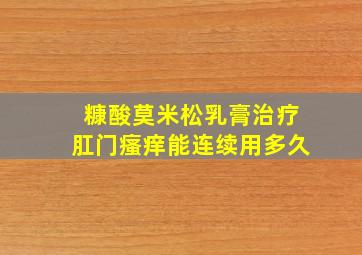 糠酸莫米松乳膏治疗
肛门瘙痒能连续用多久